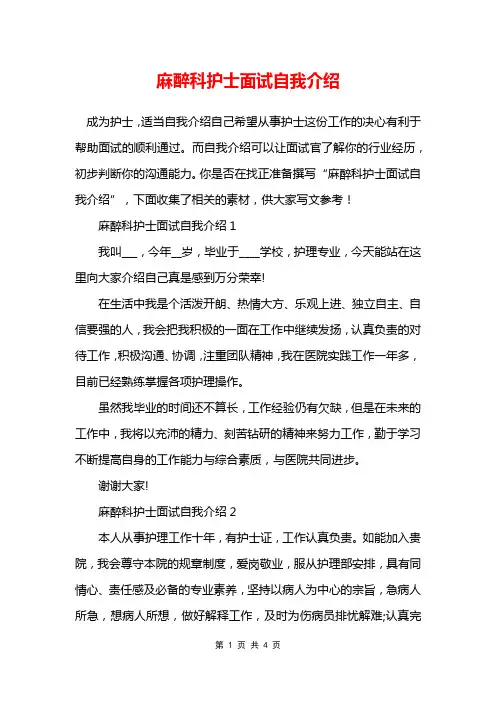 麻醉科护士面试自我介绍

成为护士，适当自我介绍自己希望从事护士这份工作的决心有利于帮助面试的顺利通过。而自我介绍可以让面试官了解你的行业经历，初步判断你的沟通能力。你是否在找正准备撰写“麻醉科护士面试自我介绍”，下面收集了相关的素材，供大家写文参考！

麻醉科护士面试自我介绍 1

我叫___，今年__岁，毕业于____学校，护理专业，今天能站在这里向大家介绍自己真是感到万分荣幸!

在生活中我是个活泼开朗、热情大方、乐观上进、独立自主、自信要强的人，我会把我积极的一面在工作中继续发扬，认真负责的对待工作，积极沟通、协调，注重团队精神，我在医院实践工作一年多，目前已经熟练掌握各项护理操作。

虽然我毕业的时间还不算长，工作经验仍有欠缺，但是在未来的工作中，我将以充沛的精力、刻苦钻研的精神来努力工作，勤于学习不断提高自身的工作能力与综合素质，与医院共同进步。

谢谢大家!

麻醉科护士面试自我介绍 2

本人从事护理工作十年，有护士证，工作认真负责。如能加入贵院，我会尊守本院的规章制度，爱岗敬业，服从护理部安排，具有同情心、责任感及必备的专业素养，坚持以病人为中心的宗旨，急病人所急，想病人所想，做好解释工作，及时为伤病员排忧解难;认真完

第 1 页 共 4 页